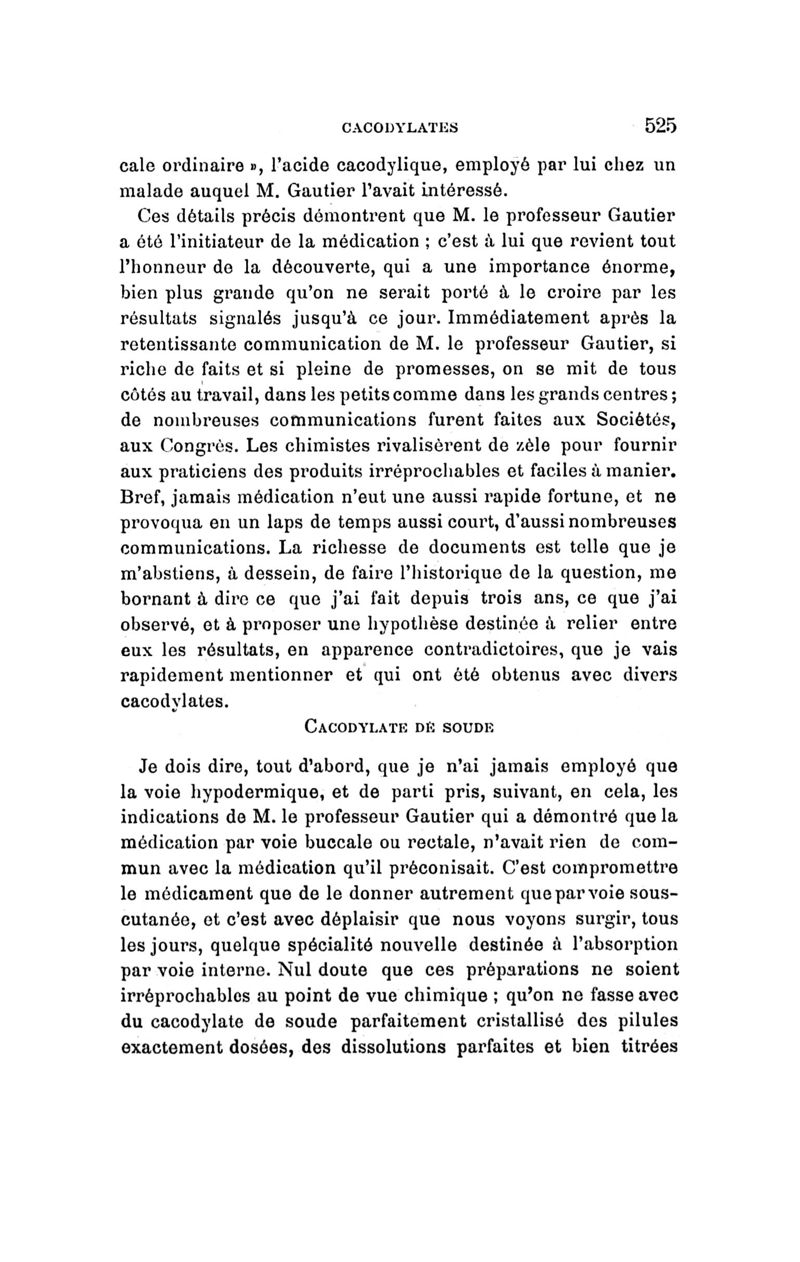 CACODYLATES 525

cale ordinaire », l'acide cacodylique, employé par lui chez un malade auquel M. Gautier l'avait intéressé.

Ces détails précis démontrent que M. le professeur Gautier a été l'initiateur de la médication ; c'est à lui que revient tout l'honneur de la découverte, qui a une importance énorme, bien plus grande qu'on ne serait porté à le croire par les résultats signalés jusqu'à ce jour. Immédiatement après la retentissante communication de M. le professeur Gautier, si riche de faits et si pleine de promesses, on se mit de tous côtés au travail, dans les petits comme dans les grands centres ; de nombreuses communications furent faites aux Sociétés, aux Congrès. Les chimistes rivalisèrent de zèle pour fournir aux praticiens des produits irréprochables et faciles à manier. Bref, jamais médication n'eut une aussi rapide fortune, et ne provoqua en un laps de temps aussi court, d'aussi nombreuses communications. La richesse de documents est telle que je m'abstiens, à dessein, de faire l'historique de la question, me bornant à dire ce que j'ai fait depuis trois ans, ce que j'ai observé, et à proposer une hypothèse destinée à relier entre eux les résultats, en apparence contradictoires, que je vais rapidement mentionner et qui ont été obtenus avec divers cacodylates.

CACODYLATE DE SOUDE

Je dois dire, tout d'abord, que je n'ai jamais employé que la voie hypodermique, et de parti pris, suivant, en cela, les indications de M. le professeur Gautier qui a démontré que la médication par voie buccale ou rectale, n'avait rien de commun avec la médication qu'il préconisait. C'est compromettre le médicament que de le donner autrement que par voie sous-cutanée, et c'est avec déplaisir que nous voyons surgir, tous les jours, quelque spécialité nouvelle destinée à l'absorption par voie interne. Nul doute que ces préparations ne soient irréprochables au point de vue chimique ; qu'on ne fasse avec du cacodylate de soude parfaitement cristallisé des pilules exactement dosées, des dissolutions parfaites et bien titrées